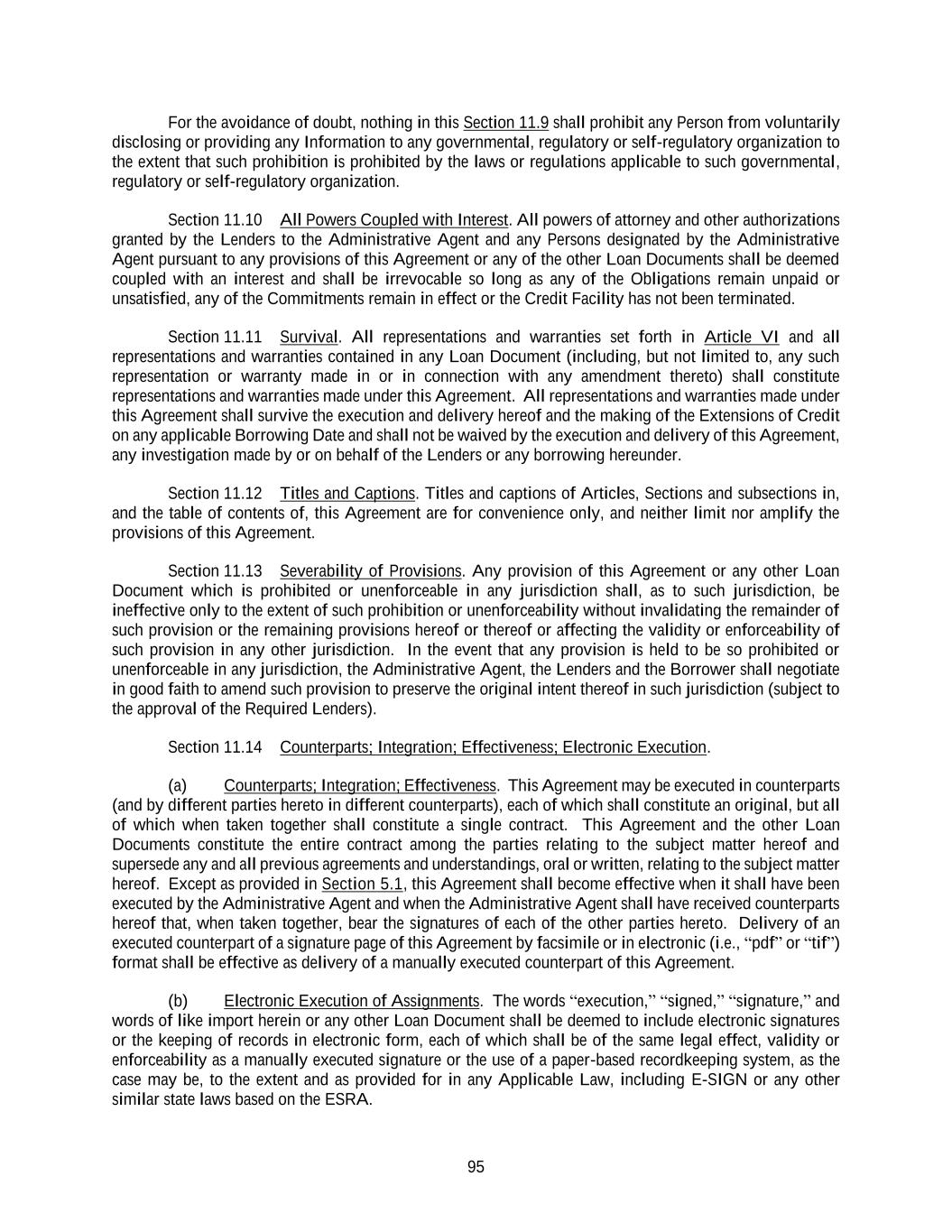 For the avoidance of doubt, nothing in this Section 11.9 shall prohibit any Person from voluntarily disclosing or providing any Information to any governmental, regulatory or self-regulatory organization to the extent that such prohibition is prohibited by the laws or regulations applicable to such governmental, regulatory or self-regulatory organization.

Section 11.10 All Powers Coupled with Interest. All powers of attorney and other authorizations granted by the Lenders to the Administrative Agent and any Persons designated by the Administrative Agent pursuant to any provisions of this Agreement or any of the other Loan Documents shall be deemed coupled with an interest and shall be irrevocable so long as any of the Obligations remain unpaid or unsatisfied, any of the Commitments remain in effect or the Credit Facility has not been terminated.

Section 11.11 Survival. All representations and warranties set forth in Article VI and all representations and warranties contained in any Loan Document (including, but not limited to, any such representation or warranty made in or in connection with any amendment thereto) shall constitute representations and warranties made under this Agreement. All representations and warranties made under this Agreement shall survive the execution and delivery hereof and the making of the Extensions of Credit on any applicable Borrowing Date and shall not be waived by the execution and delivery of this Agreement, any investigation made by or on behalf of the Lenders or any borrowing hereunder.

Section 11.12 Titles and Captions. Titles and captions of Articles, Sections and subsections in, and the table of contents of, this Agreement are for convenience only, and neither limit nor amplify the provisions of this Agreement.

Section 11.13 Severability of Provisions. Any provision of this Agreement or any other Loan Document which is prohibited or unenforceable in any jurisdiction shall, as to such jurisdiction, be ineffective only to the extent of such prohibition or unenforceability without invalidating the remainder of such provision or the remaining provisions hereof or thereof or affecting the validity or enforceability of such provision in any other jurisdiction. In the event that any provision is held to be so prohibited or unenforceable in any jurisdiction, the Administrative Agent, the Lenders and the Borrower shall negotiate in good faith to amend such provision to preserve the original intent thereof in such jurisdiction (subject to the approval of the Required Lenders).

Section 11.14 Counterparts; Integration; Effectiveness; Electronic Execution.

(a) Counterparts; Integration; Effectiveness. This Agreement may be executed in counterparts (and by different parties hereto in different counterparts), each of which shall constitute an original, but all of which when taken together shall constitute a single contract. This Agreement and the other Loan Documents constitute the entire contract among the parties relating to the subject matter hereof and supersede any and all previous agreements and understandings, oral or written, relating to the subject matter hereof. Except as provided in Section 5.1, this Agreement shall become effective when it shall have been executed by the Administrative Agent and when the Administrative Agent shall have received counterparts hereof that, when taken together, bear the signatures of each of the other parties hereto. Delivery of an executed counterpart of a signature page of this Agreement by facsimile or in electronic (i.e., “pdf” or “tif”) format shall be effective as delivery of a manually executed counterpart of this Agreement.

(b) Electronic Execution of Assignments. The words “execution,” “signed,” “signature,” and words of like import herein or any other Loan Document shall be deemed to include electronic signatures or the keeping of records in electronic form, each of which shall be of the same legal effect, validity or enforceability as a manually executed signature or the use of a paper-based recordkeeping system, as the case may be, to the extent and as provided for in any Applicable Law, including E-SIGN or any other similar state laws based on the ESRA.

95